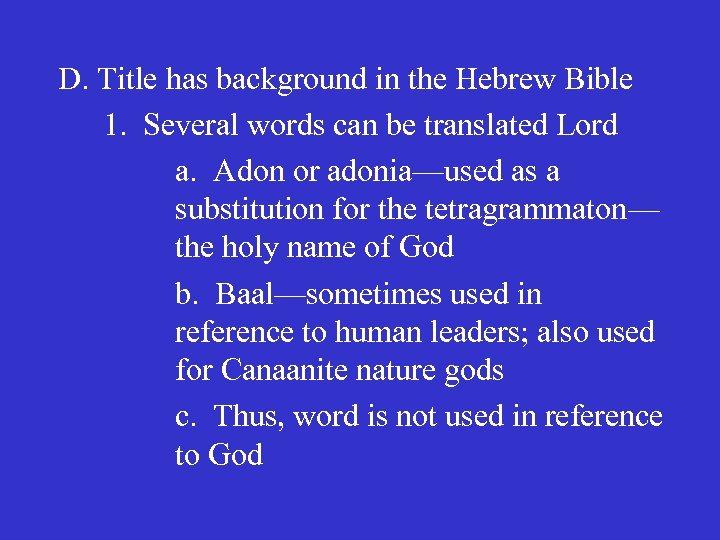 D. Title has background in the Hebrew Bible

1. Several words can be translated Lord

a. Adon or adonia—used as a substitution for the tetragrammaton—the holy name of God

b. Baal—sometimes used in reference to human leaders; also used for Canaanite nature gods

c. Thus, word is not used in reference to God